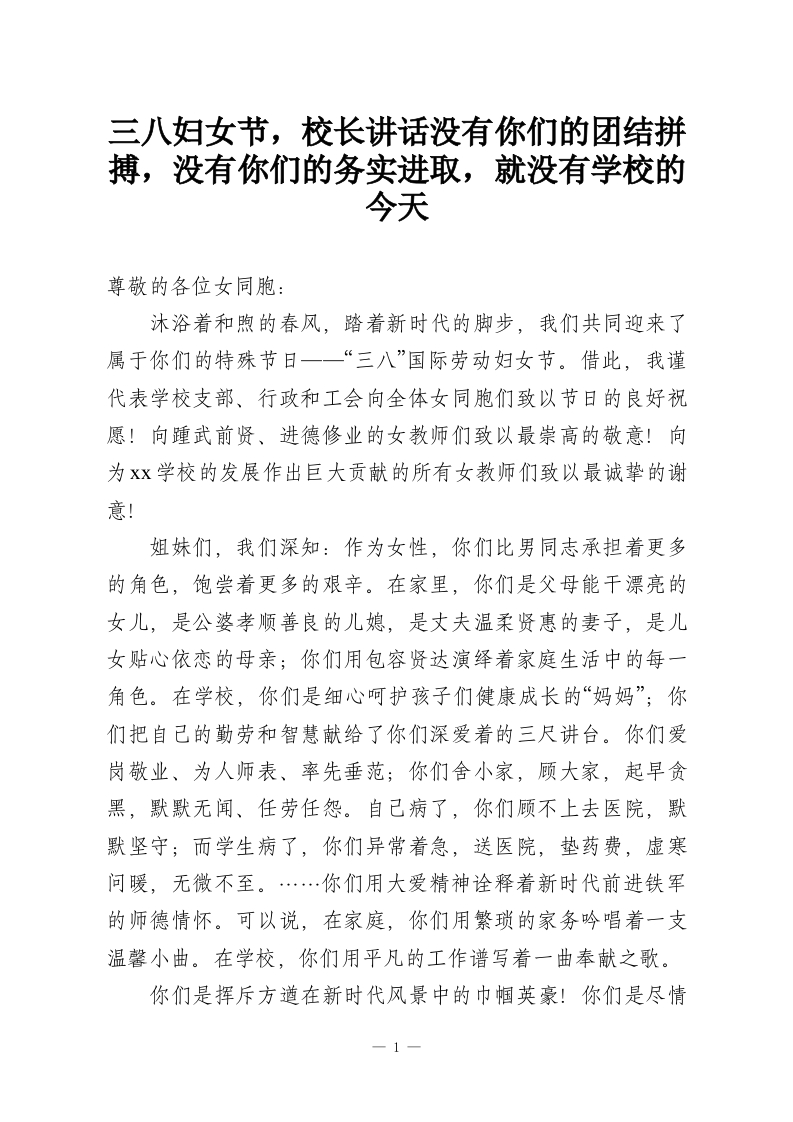 三八妇女节，校长讲话没有你们的团结拼搏，没有你们的务实进取，就没有学校的今天

尊敬的各位女同胞：

沐浴着和煦的春风，踏着新时代的脚步，我们共同迎来了属于你们的特殊节日——“三八”国际劳动妇女节。借此，我谨代表学校支部、行政和工会向全体女同胞们致以节日的良好祝愿！向踵武前贤、进德修业的女教师们致以最崇高的敬意！向为xx学校的发展作出巨大贡献的所有女教师们致以最诚挚的谢意！

姐妹们，我们深知：作为女性，你们比男同志承担着更多的角色，饱尝着更多的艰辛。在家里，你们是父母能干漂亮的女儿，是公婆孝顺善良的儿媳，是丈夫温柔贤惠的妻子，是儿女贴心依恋的母亲；你们用包容贤达演绎着家庭生活中的每一角色。在学校，你们是细心呵护孩子们健康成长的“妈妈”；你们把自己的勤劳和智慧献给了你们深爱着的三尺讲台。你们爱岗敬业、为人师表、率先垂范；你们舍小家，顾大家，起早贪黑，默默无闻、任劳任怨。自己病了，你们顾不上去医院，默默坚守；而学生病了，你们异常着急，送医院，垫药费，虚寒问暖，无微不至。……你们用大爱精神诠释着新时代前进铁军的师德情怀。可以说，在家庭，你们用繁琐的家务吟唱着一支温馨小曲。在学校，你们用平凡的工作谱写着一曲奉献之歌。

你们是挥斥方遒在新时代风景中的巾帼英豪！你们是尽情

— 1 —